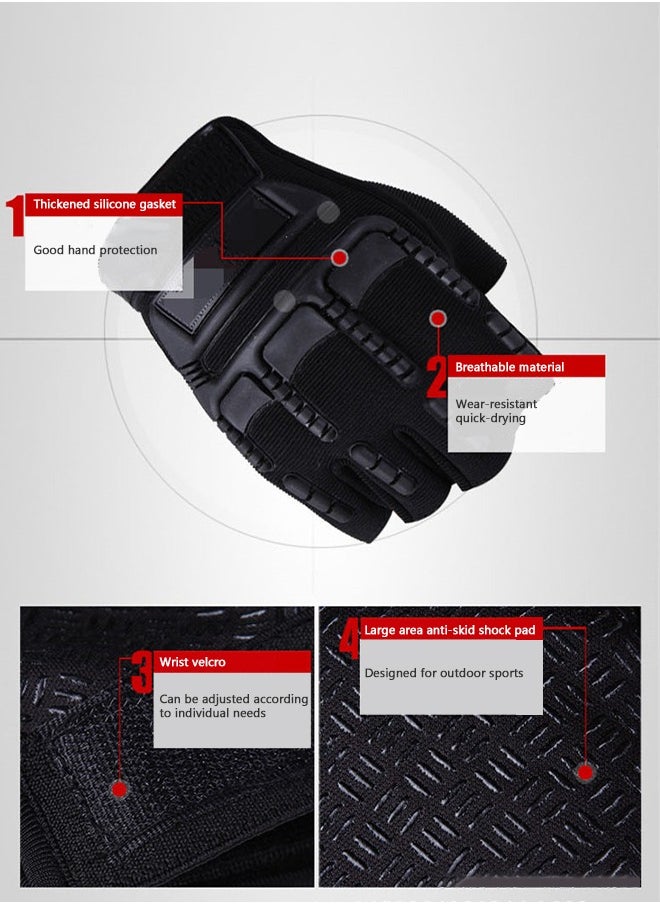 1 Thickened silicone gasket

Good hand protection

2 Breathable material

Wear-resistant quick-drying

3 Wrist velcro

Can be adjusted according to individual needs

4 Large area anti-skid shock pad

Designed for outdoor sports